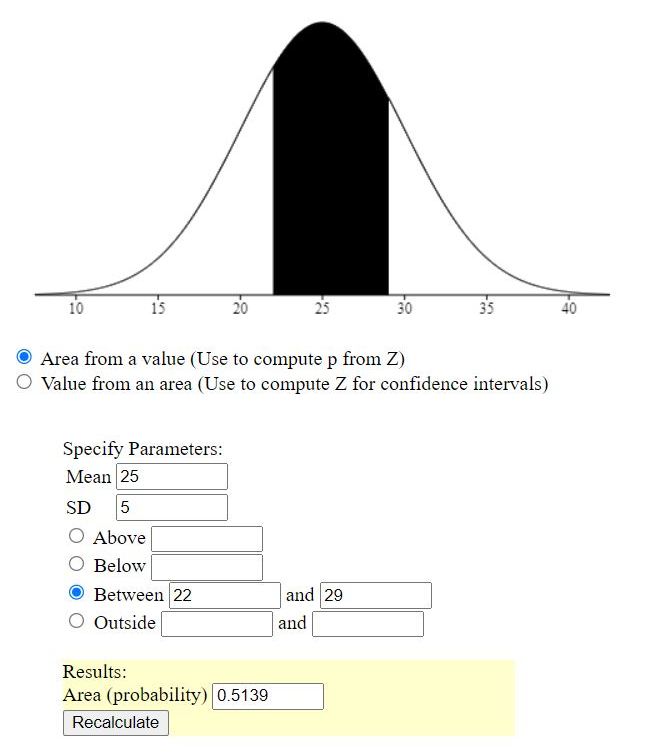 10 15 20 25 30 35 40

Area from a value (Use to compute p from Z)
Value from an area (Use to compute Z for confidence intervals)

Specify Parameters:
Mean 25
SD 5
Above
Below
Between 22 and 29
Outside and

Results:
Area (probability) 0.5139
Recalculate